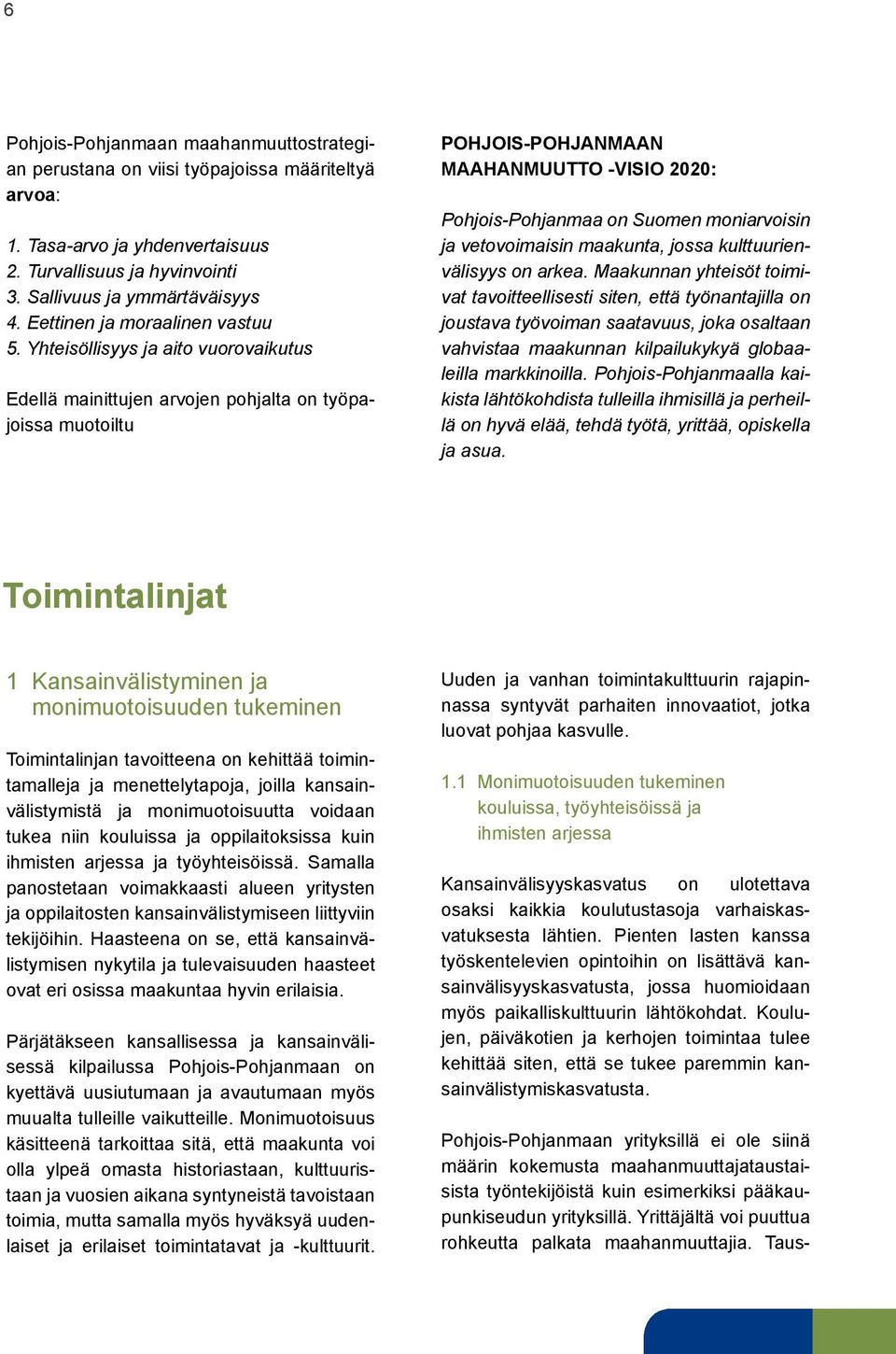 6

Pohjois-Pohjanmaan maahanmuuttostrategian perustana on viisi työpajoissa määriteltyä arvoa:

1. Tasa-arvo ja yhdenvertaisuus
2. Turvallisuus ja hyvinvointi
3. Sallivuus ja ymmärtäväisyys
4. Eettinen ja moraalinen vastuu
5. Yhteisöllisyys ja aito vuorovaikutus

Edellä mainittujen arvojen pohjalta on työpajoissa muotoiltu

POHJOIS-POHJANMAAN MAAHANMUUTTO -VISIO 2020:

Pohjois-Pohjanmaa on Suomen moniarvoisin ja vetovoimaisin maakunta, jossa kulttuurienvälisyys on arkea. Maakunnan yhteisöt toimivat tavoitteellisesti siten, että työnantajilla on joustava työvoiman saatavuus, joka osaltaan vahvistaa maakunnan kilpailukykyä globaaleilla markkinoilla. Pohjois-Pohjanmaalla kaikista lähtökohdista tulleilla ihmisillä ja perheillä on hyvä elää, tehdä työtä, yrittää, opiskella ja asua.

Toimintalinjat

1 Kansainvälistyminen ja monimuotoisuuden tukeminen

Toimintalinjan tavoitteena on kehittää toimintamalleja ja menettelytapoja, joilla kansainvälistymistä ja monimuotoisuutta voidaan tukea niin kouluissa ja oppilaitoksissa kuin ihmisten arjessa ja työyhteisöissä. Samalla panostetaan voimakkaasti alueen yritysten ja oppilaitosten kansainvälistymiseen liittyviin tekijöihin. Haasteena on se, että kansainvälistymisen nykytila ja tulevaisuuden haasteet ovat eri osissa maakuntaa hyvin erilaisia.

Pärjätäkseen kansallisessa ja kansainvälisessä kilpailussa Pohjois-Pohjanmaan on kyettävä uusiutumaan ja avautumaan myös muualta tulleille vaikutteille. Monimuotoisuus käsitteenä tarkoittaa sitä, että maakunta voi olla ylpeä omasta historiastaan, kulttuuristaan ja vuosien aikana syntyneistä tavoistaan toimia, mutta samalla myös hyväksyä uudenlaiset ja erilaiset toimintatavat ja -kulttuurit.

Uuden ja vanhan toimintakulttuurin rajapinnassa syntyvät parhaiten innovaatiot, jotka luovat pohjaa kasvulle.

1.1 Monimuotoisuuden tukeminen kouluissa, työyhteisöissä ja ihmisten arjessa

Kansainvälisyyskasvatus on ulotettava osaksi kaikkia koulutustasoja varhaiskasvatuksesta lähtien. Pienten lasten kanssa työskentelevien opintoihin on lisättävä kansainvälisyyskasvatusta, jossa huomioidaan myös paikalliskulttuurin lähtökohdat. Koulujen, päiväkotien ja kerhojen toimintaa tulee kehittää siten, että se tukee paremmin kansainvälistymiskasvatusta.

Pohjois-Pohjanmaan yrityksillä ei ole siinä määrin kokemusta maahanmuuttajataustaisista työntekijöistä kuin esimerkiksi pääkaupunkiseudun yrityksillä. Yrittäjältä voi puuttua rohkeutta palkata maahanmuuttajia. Taus-